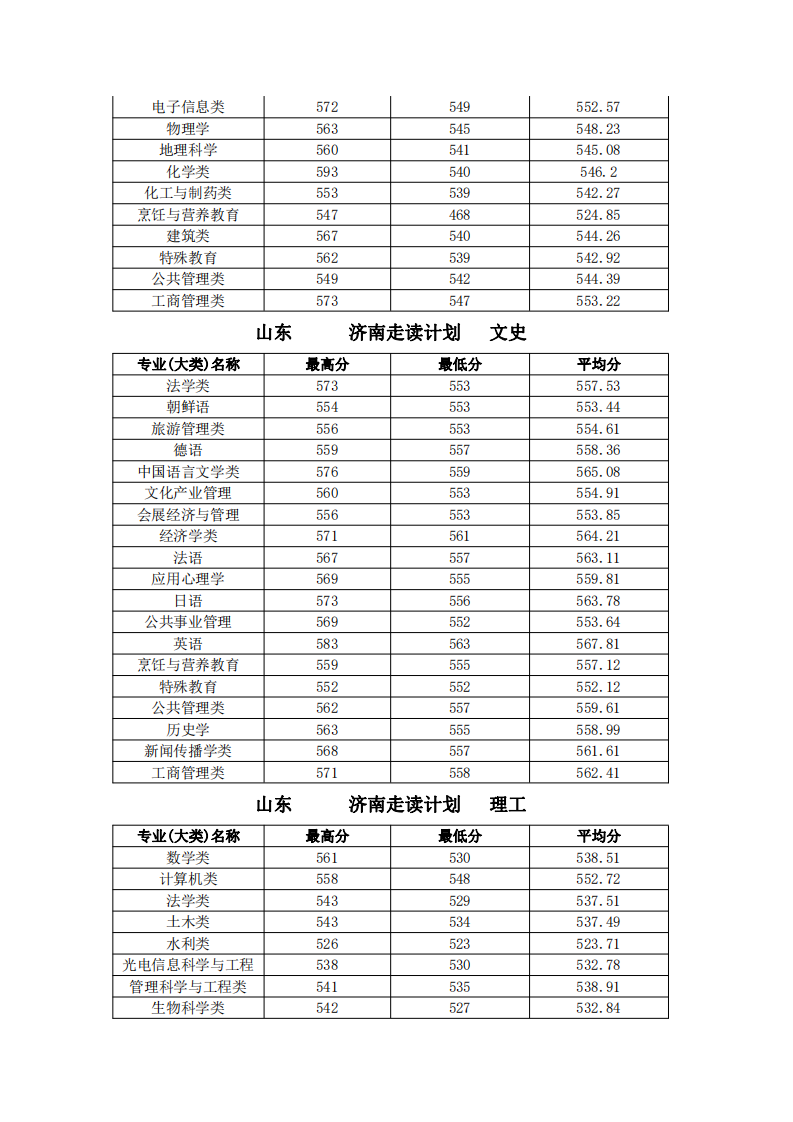 | 电子信息类 | 572 | 549 | 552.57 |
|---|---|---|---|
| 物理学 | 563 | 545 | 548.23 |
| 地理科学 | 560 | 541 | 545.08 |
| 化学类 | 593 | 540 | 546.2 |
| 化工与制药类 | 553 | 539 | 542.27 |
| 烹饪与营养教育 | 547 | 468 | 524.85 |
| 建筑类 | 567 | 540 | 544.26 |
| 特殊教育 | 562 | 539 | 542.92 |
| 公共管理类 | 549 | 542 | 544.39 |
| 工商管理类 | 573 | 547 | 553.22 |

山东 济南走读计划 文史

| 专业(大类)名称 | 最高分 | 最低分 | 平均分 |
|---|---|---|---|
| 法学类 | 573 | 553 | 557.53 |
| 朝鲜语 | 554 | 553 | 553.44 |
| 旅游管理类 | 556 | 553 | 554.61 |
| 德语 | 559 | 557 | 558.36 |
| 中国语言文学类 | 576 | 559 | 565.08 |
| 文化产业管理 | 560 | 553 | 554.91 |
| 会展经济与管理 | 556 | 553 | 553.85 |
| 经济学类 | 571 | 561 | 564.21 |
| 法语 | 567 | 557 | 563.11 |
| 应用心理学 | 569 | 555 | 559.81 |
| 日语 | 573 | 556 | 563.78 |
| 公共事业管理 | 569 | 552 | 553.64 |
| 英语 | 583 | 563 | 567.81 |
| 烹饪与营养教育 | 559 | 555 | 557.12 |
| 特殊教育 | 552 | 552 | 552.12 |
| 公共管理类 | 562 | 557 | 559.61 |
| 历史学 | 563 | 555 | 558.99 |
| 新闻传播学类 | 568 | 557 | 561.61 |
| 工商管理类 | 571 | 558 | 562.41 |

山东 济南走读计划 理工

| 专业(大类)名称 | 最高分 | 最低分 | 平均分 |
|---|---|---|---|
| 数学类 | 561 | 530 | 538.51 |
| 计算机类 | 558 | 548 | 552.72 |
| 法学类 | 543 | 529 | 537.51 |
| 土木类 | 543 | 534 | 537.49 |
| 水利类 | 526 | 523 | 523.71 |
| 光电信息科学与工程 | 538 | 530 | 532.78 |
| 管理科学与工程类 | 541 | 535 | 538.91 |
| 生物科学类 | 542 | 527 | 532.84 |